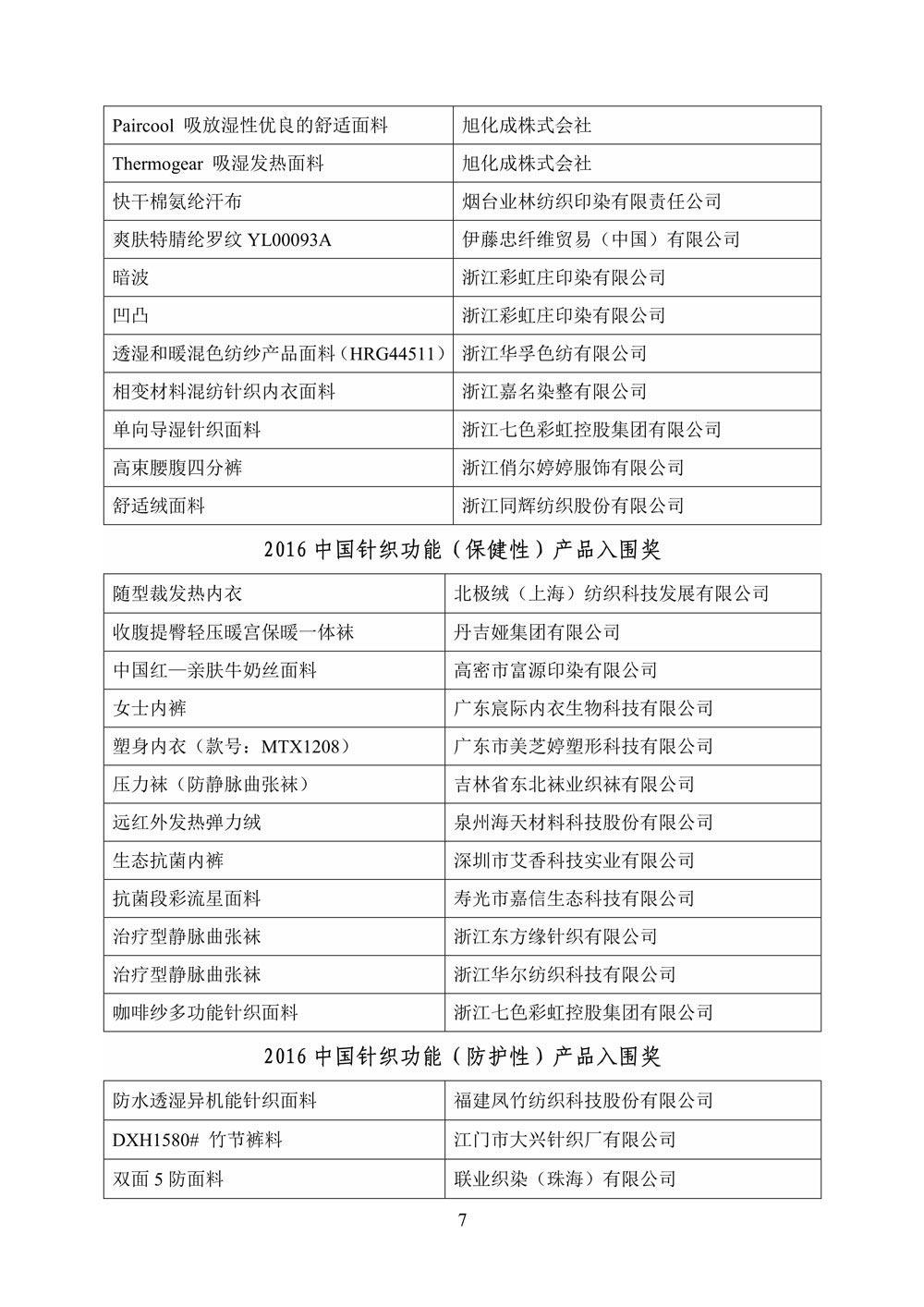 | | |
|---|---|
| Paircool 吸放湿性优良的舒适面料 | 旭化成株式会社 |
| Thermogear 吸湿发热面料 | 旭化成株式会社 |
| 快干棉氨纶汗布 | 烟台业林纺织印染有限责任公司 |
| 爽肤特腈纶罗纹 YL00093A | 伊藤忠纤维贸易（中国）有限公司 |
| 暗波 | 浙江彩虹庄印染有限公司 |
| 凹凸 | 浙江彩虹庄印染有限公司 |
| 透湿和暖混色纺纱产品面料（HRG44511） | 浙江华孚色纺有限公司 |
| 相变材料混纺针织内衣面料 | 浙江嘉名染整有限公司 |
| 单向导湿针织面料 | 浙江七色彩虹控股集团有限公司 |
| 高束腰腹四分裤 | 浙江俏尔婷婷服饰有限公司 |
| 舒适绒面料 | 浙江同辉纺织股份有限公司 |

2016 中国针织功能（保健性）产品入围奖

| | |
|---|---|
| 随型裁发热内衣 | 北极绒（上海）纺织科技发展有限公司 |
| 收腹提臀轻压暖宫保暖一体袜 | 丹吉娅集团有限公司 |
| 中国红—亲肤牛奶丝面料 | 高密市富源印染有限公司 |
| 女士内裤 | 广东宸际内衣生物科技有限公司 |
| 塑身内衣（款号：MTX1208） | 广东市美芝婷塑形科技有限公司 |
| 压力袜（防静脉曲张袜） | 吉林省东北袜业织袜有限公司 |
| 远红外发热弹力绒 | 泉州海天材料科技股份有限公司 |
| 生态抗菌内裤 | 深圳市艾香科技实业有限公司 |
| 抗菌段彩流星面料 | 寿光市嘉信生态科技有限公司 |
| 治疗型静脉曲张袜 | 浙江东方缘针织有限公司 |
| 治疗型静脉曲张袜 | 浙江华尔纺织科技有限公司 |
| 咖啡纱多功能针织面料 | 浙江七色彩虹控股集团有限公司 |

2016 中国针织功能（防护性）产品入围奖

| | |
|---|---|
| 防水透湿异机能针织面料 | 福建凤竹纺织科技股份有限公司 |
| DXH1580# 竹节裤料 | 江门市大兴针织厂有限公司 |
| 双面 5 防面料 | 联业织染（珠海）有限公司 |

7